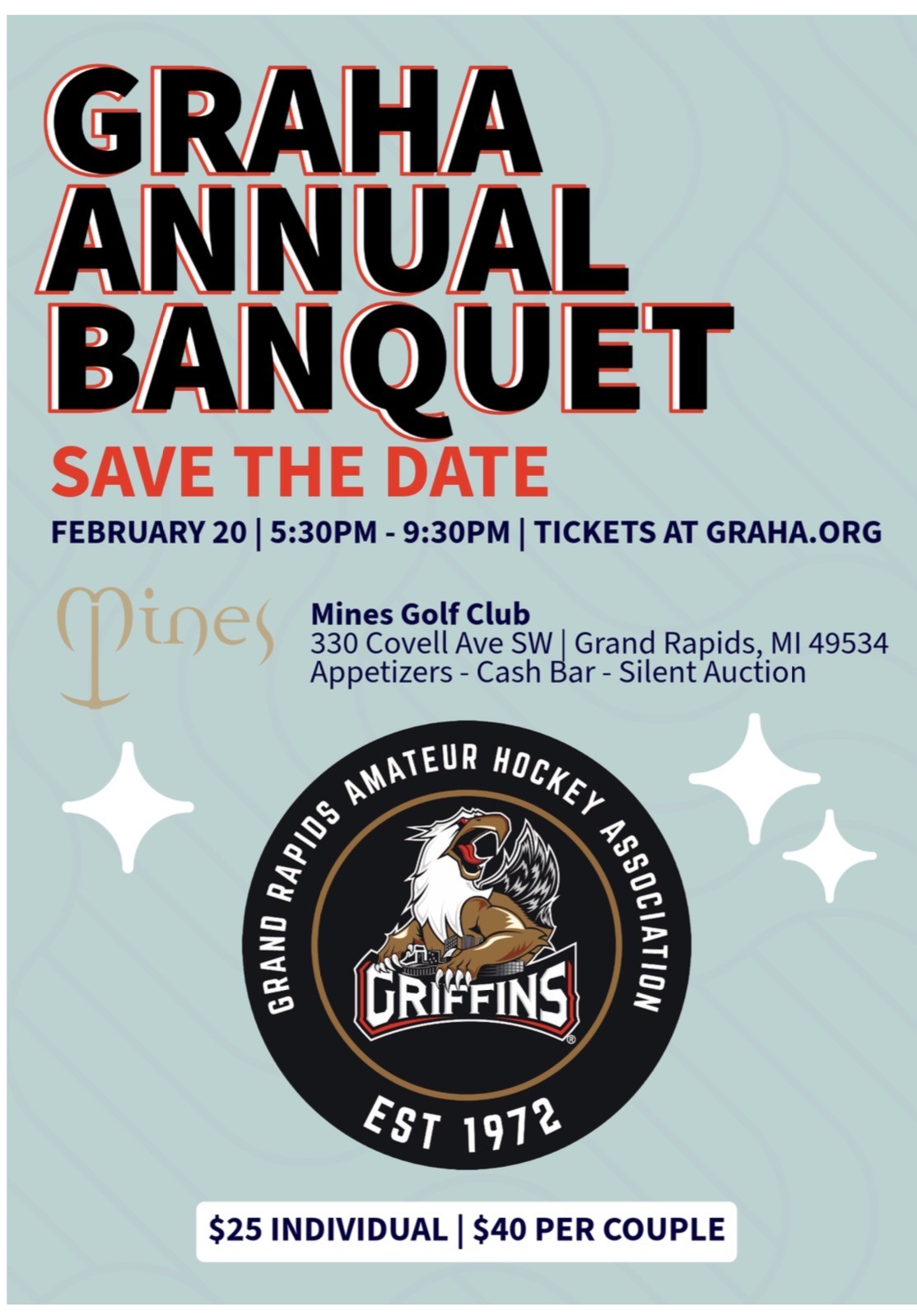 GRAHA
ANNUAL
BANQUET

SAVE THE DATE

FEBRUARY 20 | 5:30PM - 9:30PM | TICKETS AT GRAHA.ORG

Mines

Mines Golf Club
330 Covell Ave SW | Grand Rapids, MI 49534
Appetizers - Cash Bar - Silent Auction

GRAND RAPIDS AMATEUR HOCKEY ASSOCIATION
GRIFFINS
EST 1972

$25 INDIVIDUAL | $40 PER COUPLE